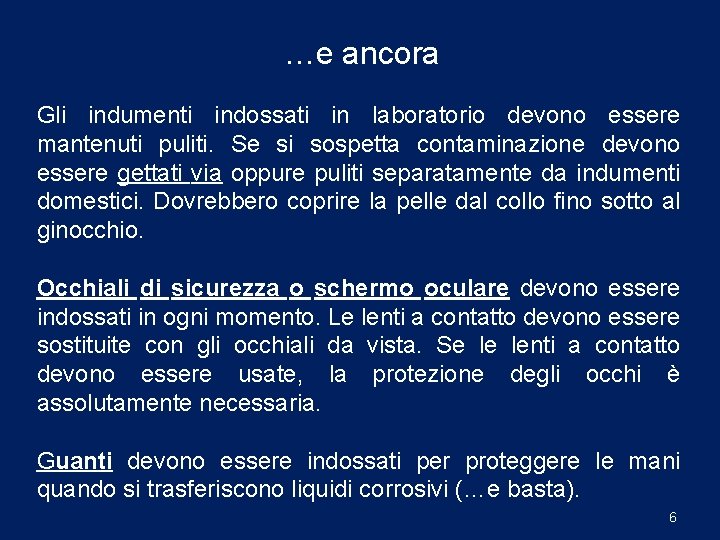 …e ancora

Gli indumenti indossati in laboratorio devono essere mantenuti puliti. Se si sospetta contaminazione devono essere gettati via oppure puliti separatamente da indumenti domestici. Dovrebbero coprire la pelle dal collo fino sotto al ginocchio.

Occhiali di sicurezza o schermo oculare devono essere indossati in ogni momento. Le lenti a contatto devono essere sostituite con gli occhiali da vista. Se le lenti a contatto devono essere usate, la protezione degli occhi è assolutamente necessaria.

Guanti devono essere indossati per proteggere le mani quando si trasferiscono liquidi corrosivi (…e basta).

6